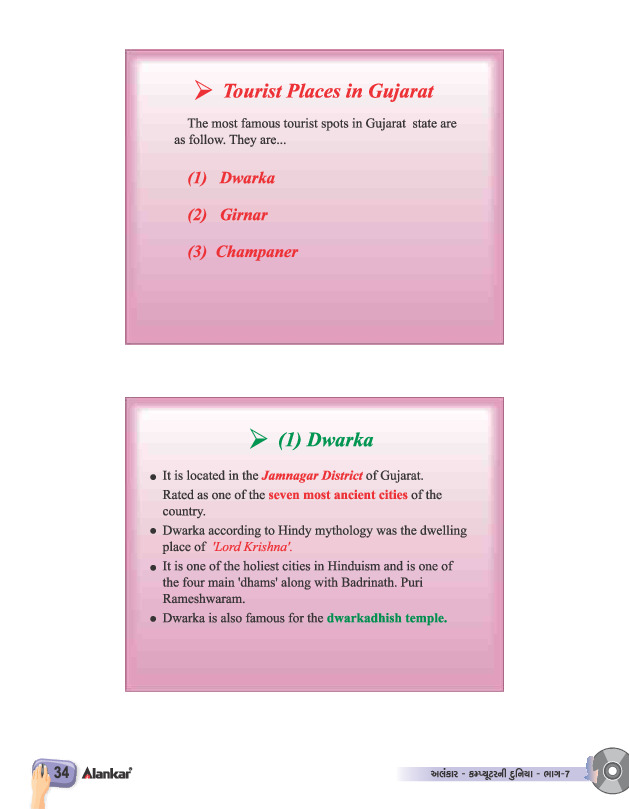 ➢ Tourist Places in Gujarat

The most famous tourist spots in Gujarat state are as follow. They are...

(1) Dwarka

(2) Girnar

(3) Champaner

➢ (1) Dwarka

• It is located in the Jamnagar District of Gujarat. Rated as one of the seven most ancient cities of the country.
• Dwarka according to Hindy mythology was the dwelling place of 'Lord Krishna'.
• It is one of the holiest cities in Hinduism and is one of the four main 'dhams' along with Badrinath. Puri Rameshwaram.
• Dwarka is also famous for the dwarkadhish temple.

34 Alankar

અલંકાર - કમ્પ્યૂટરની દુનિયા - ભાગ-7